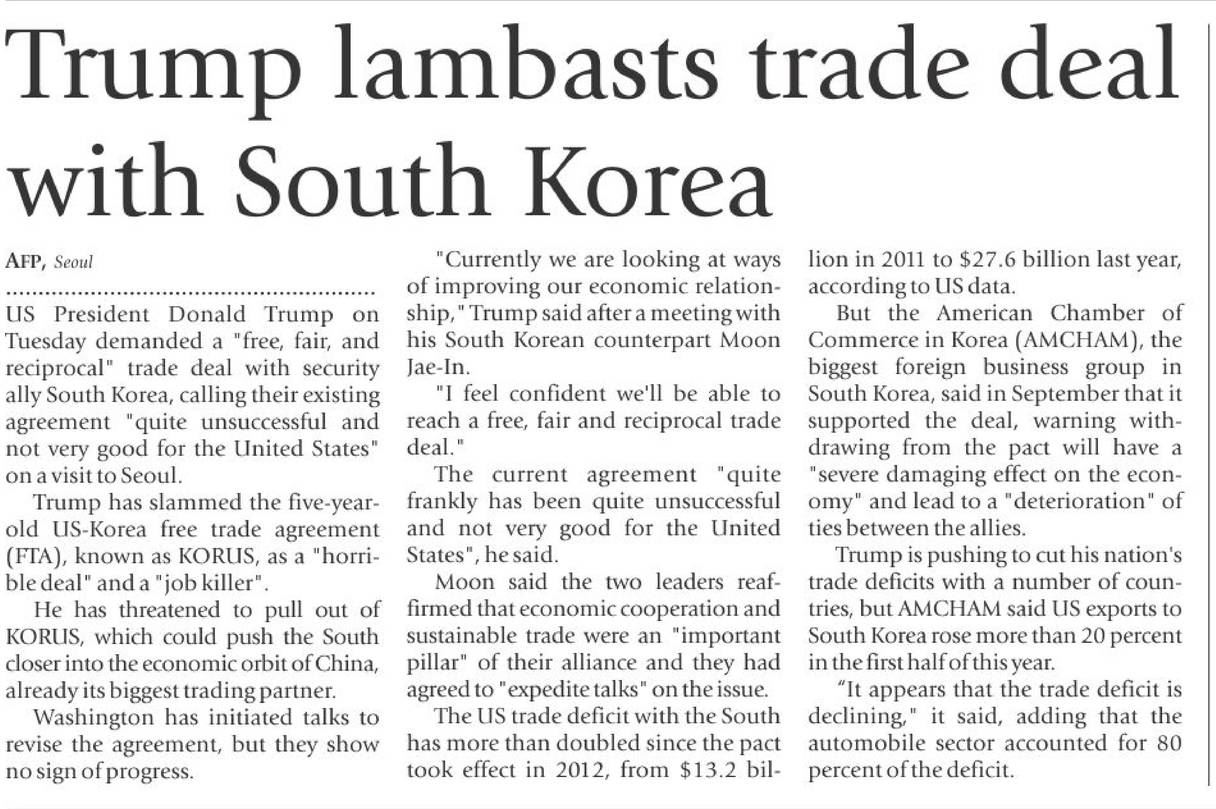 Trump lambasts trade deal with South Korea

AFP, Seoul

US President Donald Trump on Tuesday demanded a "free, fair, and reciprocal" trade deal with security ally South Korea, calling their existing agreement "quite unsuccessful and not very good for the United States" on a visit to Seoul.

Trump has slammed the five-year-old US-Korea free trade agreement (FTA), known as KORUS, as a "horrible deal" and a "job killer".

He has threatened to pull out of KORUS, which could push the South closer into the economic orbit of China, already its biggest trading partner.

Washington has initiated talks to revise the agreement, but they show no sign of progress.

"Currently we are looking at ways of improving our economic relationship," Trump said after a meeting with his South Korean counterpart Moon Jae-In.

"I feel confident we'll be able to reach a free, fair and reciprocal trade deal."

The current agreement "quite frankly has been quite unsuccessful and not very good for the United States", he said.

Moon said the two leaders reaffirmed that economic cooperation and sustainable trade were an "important pillar" of their alliance and they had agreed to "expedite talks" on the issue.

The US trade deficit with the South has more than doubled since the pact took effect in 2012, from $13.2 billion in 2011 to $27.6 billion last year, according to US data.

But the American Chamber of Commerce in Korea (AMCHAM), the biggest foreign business group in South Korea, said in September that it supported the deal, warning withdrawing from the pact will have a "severe damaging effect on the economy" and lead to a "deterioration" of ties between the allies.

Trump is pushing to cut his nation's trade deficits with a number of countries, but AMCHAM said US exports to South Korea rose more than 20 percent in the first half of this year.

"It appears that the trade deficit is declining," it said, adding that the automobile sector accounted for 80 percent of the deficit.